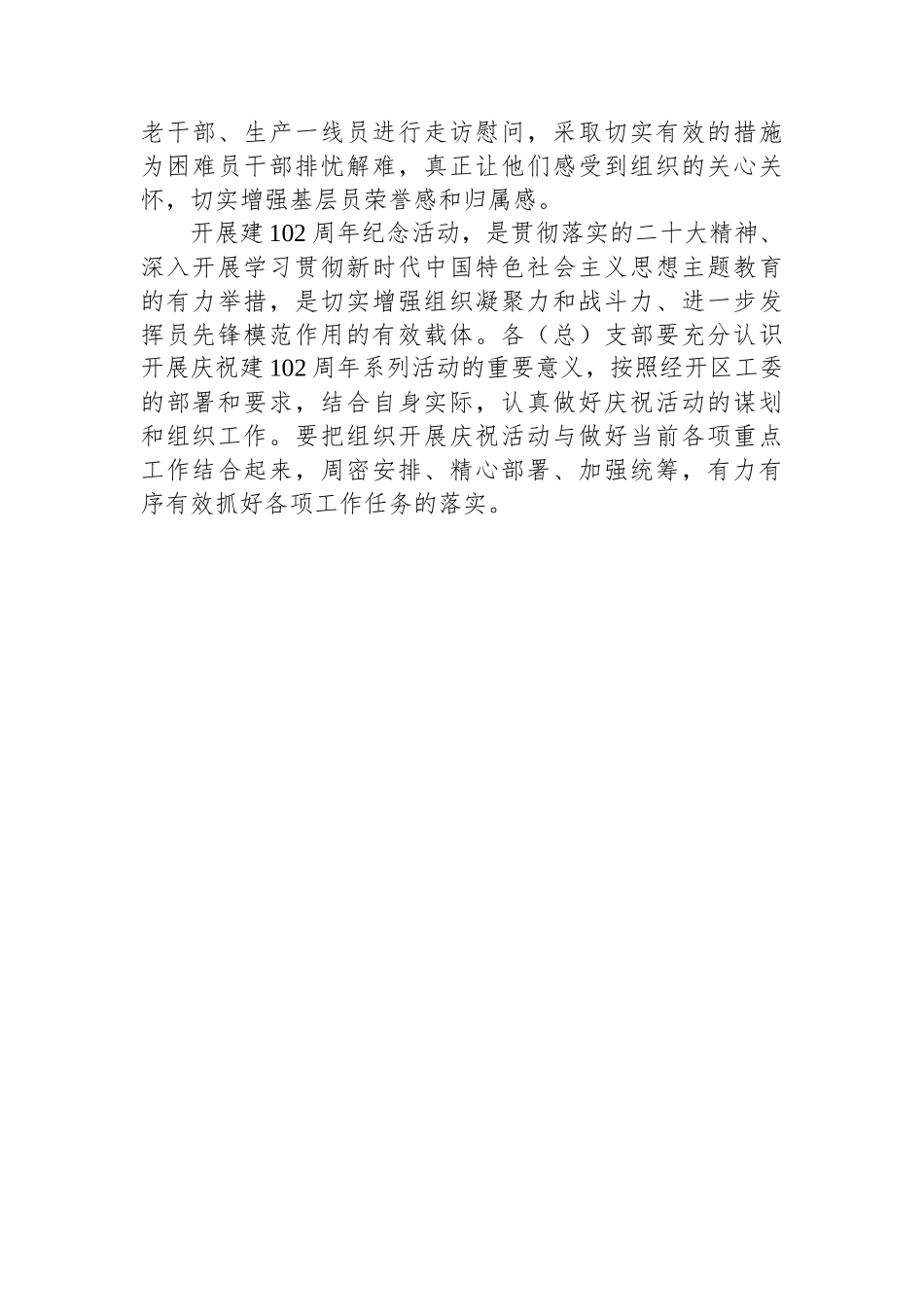 老干部、生产一线员进行走访慰问，采取切实有效的措施为困难员干部排忧解难，真正让他们感受到组织的关心关怀，切实增强基层员荣誉感和归属感。

开展建102周年纪念活动，是贯彻落实的二十大精神、深入开展学习贯彻新时代中国特色社会主义思想主题教育的有力举措，是切实增强组织凝聚力和战斗力、进一步发挥员先锋模范作用的有效载体。各（总）支部要充分认识开展庆祝建102周年系列活动的重要意义，按照经开区工委的部署和要求，结合自身实际，认真做好庆祝活动的谋划和组织工作。要把组织开展庆祝活动与做好当前各项重点工作结合起来，周密安排、精心部署、加强统筹，有力有序有效抓好各项工作任务的落实。